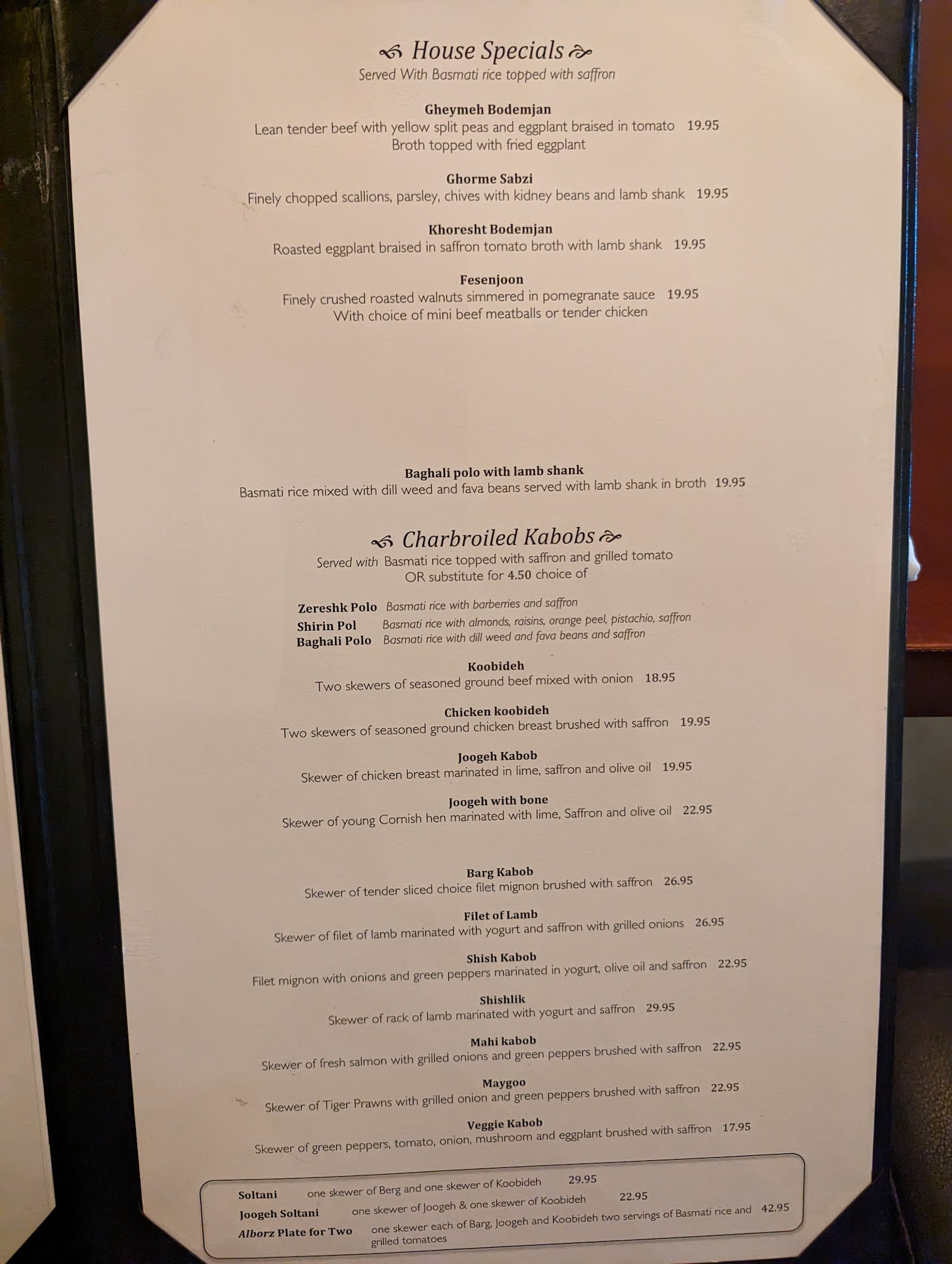 House Specials
Served With Basmati rice topped with saffron

Gheymeh Bodemjan
Lean tender beef with yellow split peas and eggplant braised in tomato 19.95
Broth topped with fried eggplant

Ghorme Sabzi
Finely chopped scallions, parsley, chives with kidney beans and lamb shank 19.95

Khoresht Bodemjan
Roasted eggplant braised in saffron tomato broth with lamb shank 19.95

Fesenjoon
Finely crushed roasted walnuts simmered in pomegranate sauce 19.95
With choice of mini beef meatballs or tender chicken

Baghali polo with lamb shank
Basmati rice mixed with dill weed and fava beans served with lamb shank in broth 19.95

Charbroiled Kabobs
Served with Basmati rice topped with saffron and grilled tomato
OR substitute for 4.50 choice of

Zereshk Polo Basmati rice with barberries and saffron
Shirin Pol Basmati rice with almonds, raisins, orange peel, pistachio, saffron
Baghali Polo Basmati rice with dill weed and fava beans and saffron

Koobideh
Two skewers of seasoned ground beef mixed with onion 18.95

Chicken koobideh
Two skewers of seasoned ground chicken breast brushed with saffron 19.95

Joogeh Kabob
Skewer of chicken breast marinated in lime, saffron and olive oil 19.95

Joogeh with bone
Skewer of young Cornish hen marinated with lime, Saffron and olive oil 22.95

Barg Kabob
Skewer of tender sliced choice filet mignon brushed with saffron 26.95

Filet of Lamb
Skewer of filet of lamb marinated with yogurt and saffron with grilled onions 26.95

Shish Kabob
Filet mignon with onions and green peppers marinated in yogurt, olive oil and saffron 22.95

Shishlik
Skewer of rack of lamb marinated with yogurt and saffron 29.95

Mahi kabob
Skewer of fresh salmon with grilled onions and green peppers brushed with saffron 22.95

Maygoo
Skewer of Tiger Prawns with grilled onion and green peppers brushed with saffron 22.95

Veggie Kabob
Skewer of green peppers, tomato, onion, mushroom and eggplant brushed with saffron 17.95

Soltani one skewer of Berg and one skewer of Koobideh 29.95
Joogeh Soltani one skewer of Joogeh & one skewer of Koobideh 22.95
Alborz Plate for Two one skewer each of Barg, Joogeh and Koobideh two servings of Basmati rice and grilled tomatoes 42.95